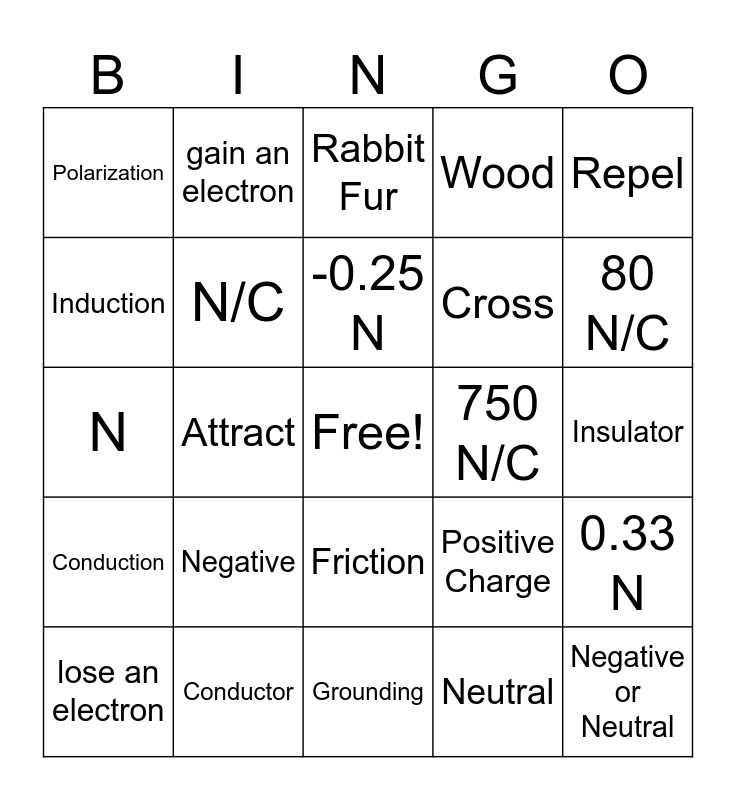 | B | I | N | G | O |
|---|---|---|---|---|
| Polarization | gain an electron | Rabbit Fur | Wood | Repel |
| Induction | N/C | -0.25 N | Cross | 80 N/C |
| N | Attract | Free! | 750 N/C | Insulator |
| Conduction | Negative | Friction | Positive Charge | 0.33 N |
| lose an electron | Conductor | Grounding | Neutral | Negative or Neutral |